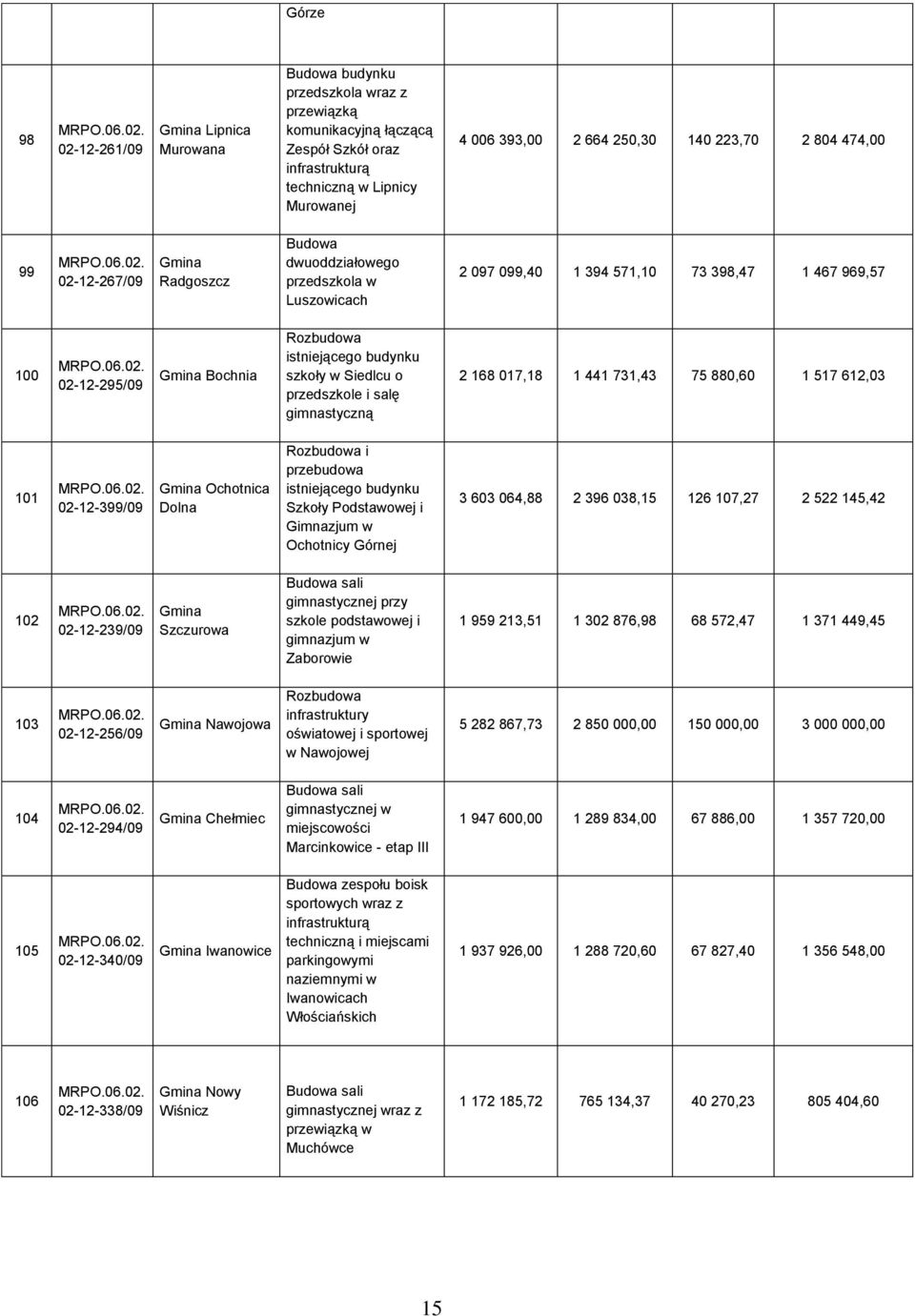 | | | | Górze | | | | |
|---|---|---|---|---|---|---|---|
| 98 | MRPO.06.02. 02-12-261/09 | Gmina Lipnica Murowana | Budowa budynku przedszkola wraz z przewiązką komunikacyjną łączącą Zespół Szkół oraz infrastrukturą techniczną w Lipnicy Murowanej | 4 006 393,00 | 2 664 250,30 | 140 223,70 | 2 804 474,00 |
| 99 | MRPO.06.02. 02-12-267/09 | Gmina Radgoszcz | Budowa dwuoddziałowego przedszkola w Luszowicach | 2 097 099,40 | 1 394 571,10 | 73 398,47 | 1 467 969,57 |
| 100 | MRPO.06.02. 02-12-295/09 | Gmina Bochnia | Rozbudowa istniejącego budynku szkoły w Siedlcu o przedszkole i salę gimnastyczną | 2 168 017,18 | 1 441 731,43 | 75 880,60 | 1 517 612,03 |
| 101 | MRPO.06.02. 02-12-399/09 | Gmina Ochotnica Dolna | Rozbudowa i przebudowa istniejącego budynku Szkoły Podstawowej i Gimnazjum w Ochotnicy Górnej | 3 603 064,88 | 2 396 038,15 | 126 107,27 | 2 522 145,42 |
| 102 | MRPO.06.02. 02-12-239/09 | Gmina Szczurowa | Budowa sali gimnastycznej przy szkole podstawowej i gimnazjum w Zaborowie | 1 959 213,51 | 1 302 876,98 | 68 572,47 | 1 371 449,45 |
| 103 | MRPO.06.02. 02-12-256/09 | Gmina Nawojowa | Rozbudowa infrastruktury oświatowej i sportowej w Nawojowej | 5 282 867,73 | 2 850 000,00 | 150 000,00 | 3 000 000,00 |
| 104 | MRPO.06.02. 02-12-294/09 | Gmina Chełmiec | Budowa sali gimnastycznej w miejscowości Marcinkowice - etap III | 1 947 600,00 | 1 289 834,00 | 67 886,00 | 1 357 720,00 |
| 105 | MRPO.06.02. 02-12-340/09 | Gmina Iwanowice | Budowa zespołu boisk sportowych wraz z infrastrukturą techniczną i miejscami parkingowymi naziemnymi w Iwanowicach Włościańskich | 1 937 926,00 | 1 288 720,60 | 67 827,40 | 1 356 548,00 |
| 106 | MRPO.06.02. 02-12-338/09 | Gmina Nowy Wiśnicz | Budowa sali gimnastycznej wraz z przewiązką w Muchówce | 1 172 185,72 | 765 134,37 | 40 270,23 | 805 404,60 |

15